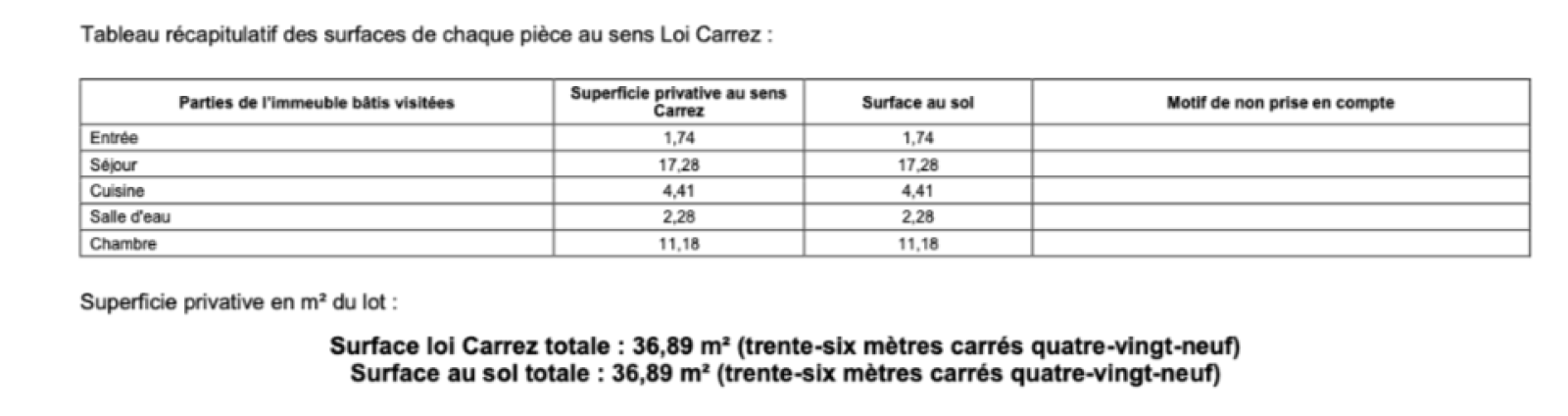 Tableau récapitulatif des surfaces de chaque pièce au sens Loi Carrez :

| Parties de l'immeuble bâtis visitées | Superficie privative au sens Carrez | Surface au sol | Motif de non prise en compte |
|---|---|---|---|
| Entrée | 1,74 | 1,74 | |
| Séjour | 17,28 | 17,28 | |
| Cuisine | 4,41 | 4,41 | |
| Salle d'eau | 2,28 | 2,28 | |
| Chambre | 11,18 | 11,18 | |

Superficie privative en m² du lot :

Surface loi Carrez totale : 36,89 m² (trente-six mètres carrés quatre-vingt-neuf)
Surface au sol totale : 36,89 m² (trente-six mètres carrés quatre-vingt-neuf)